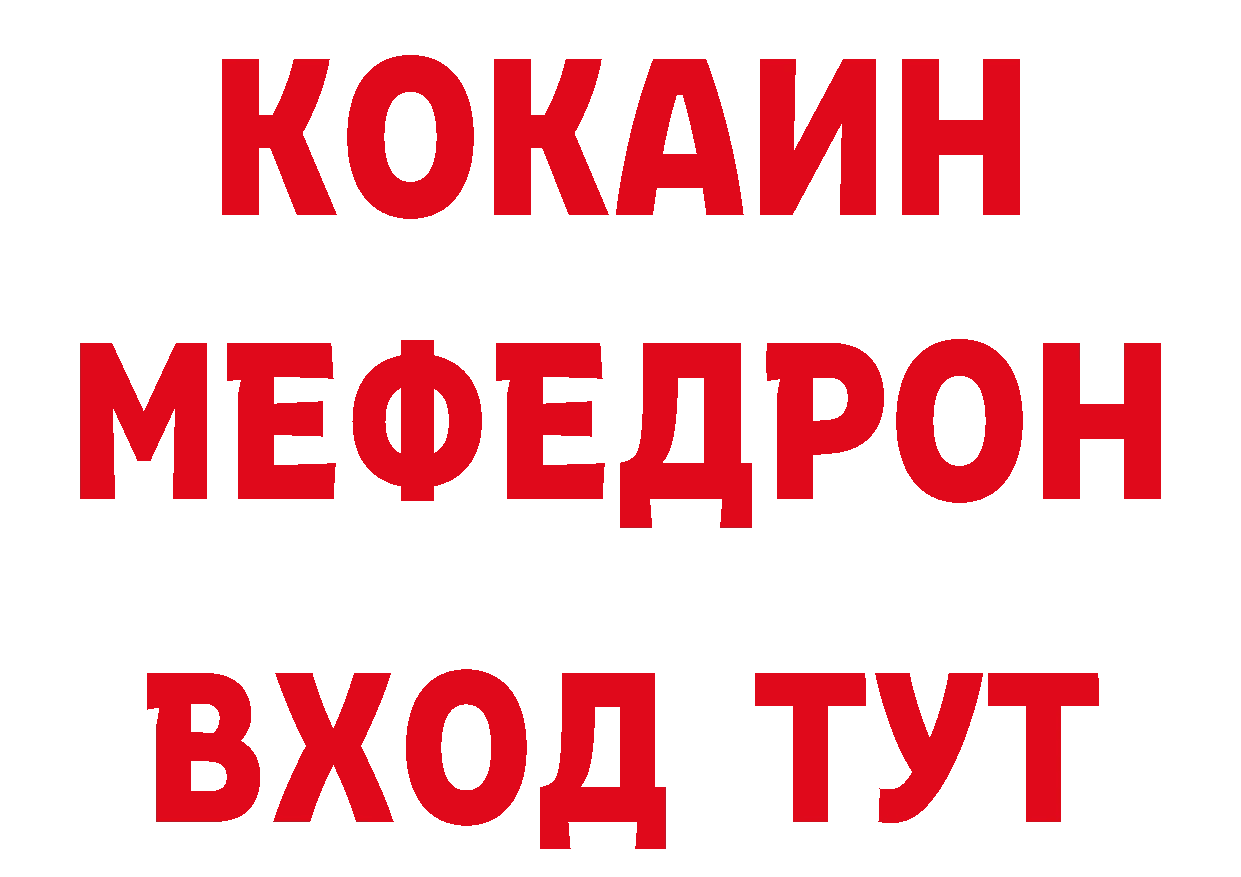 КОКАИН
МЕФЕДРОН
ВХОД ТУТ